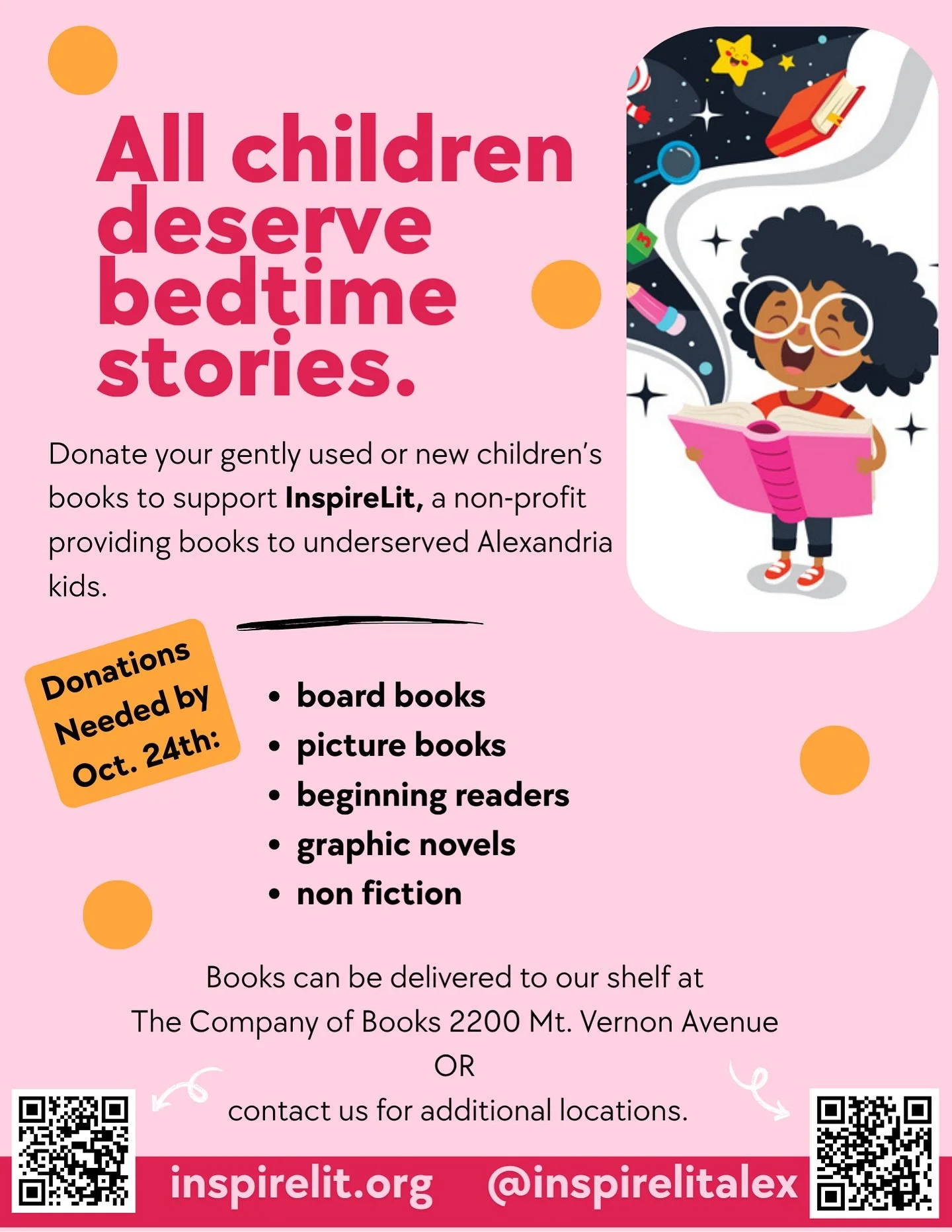 All children deserve bedtime stories.

Donate your gently used or new children's books to support InspireLit, a non-profit providing books to underserved Alexandria kids.

Donations Needed by Oct. 24th:

• board books
• picture books
• beginning readers
• graphic novels
• non fiction

Books can be delivered to our shelf at
The Company of Books 2200 Mt. Vernon Avenue
OR
contact us for additional locations.

inspirelit.org @inspirelitalex